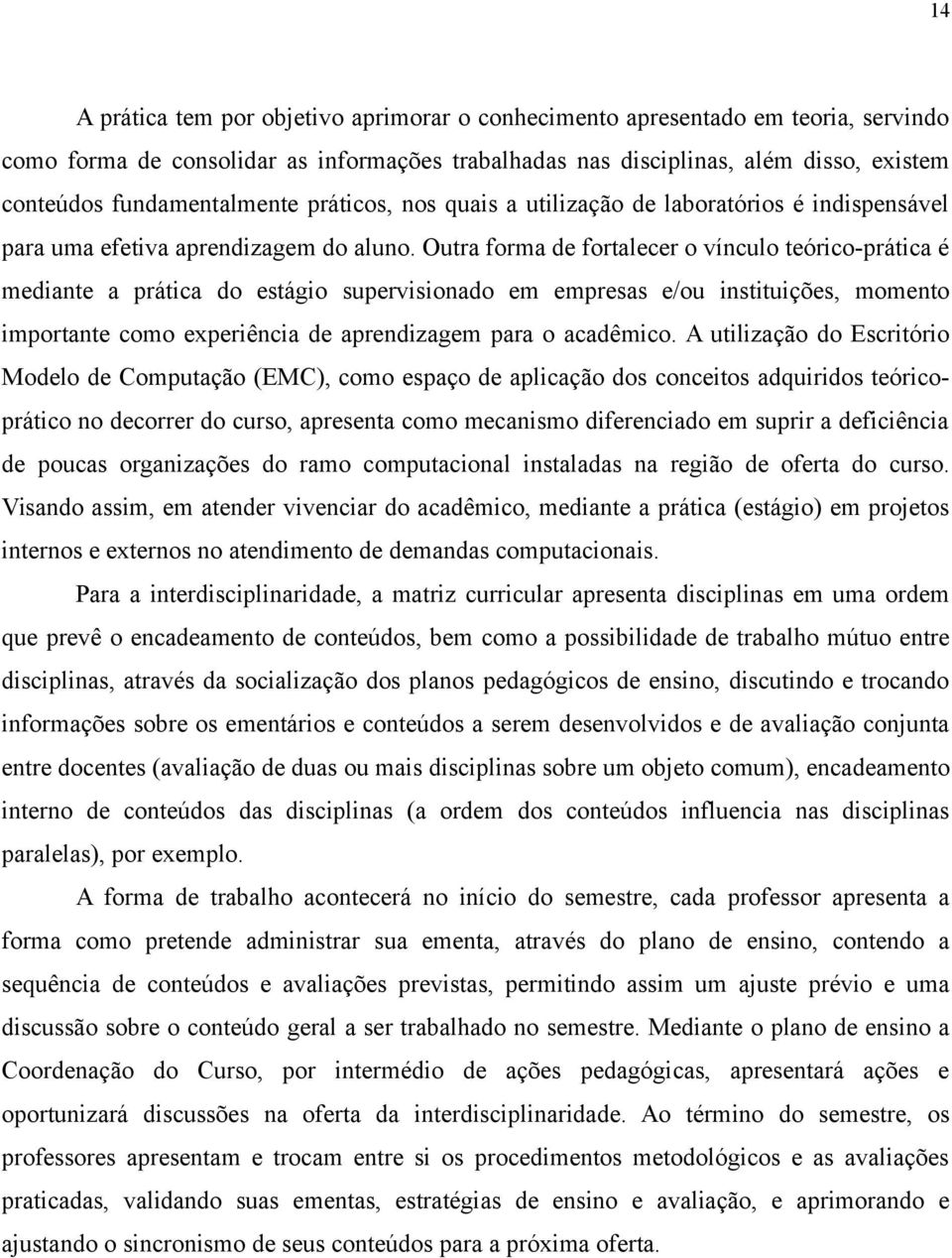 14

A prática tem por objetivo aprimorar o conhecimento apresentado em teoria, servindo como forma de consolidar as informações trabalhadas nas disciplinas, além disso, existem conteúdos fundamentalmente práticos, nos quais a utilização de laboratórios é indispensável para uma efetiva aprendizagem do aluno. Outra forma de fortalecer o vínculo teórico-prática é mediante a prática do estágio supervisionado em empresas e/ou instituições, momento importante como experiência de aprendizagem para o acadêmico. A utilização do Escritório Modelo de Computação (EMC), como espaço de aplicação dos conceitos adquiridos teórico-prático no decorrer do curso, apresenta como mecanismo diferenciado em suprir a deficiência de poucas organizações do ramo computacional instaladas na região de oferta do curso. Visando assim, em atender vivenciar do acadêmico, mediante a prática (estágio) em projetos internos e externos no atendimento de demandas computacionais.

Para a interdisciplinaridade, a matriz curricular apresenta disciplinas em uma ordem que prevê o encadeamento de conteúdos, bem como a possibilidade de trabalho mútuo entre disciplinas, através da socialização dos planos pedagógicos de ensino, discutindo e trocando informações sobre os ementários e conteúdos a serem desenvolvidos e de avaliação conjunta entre docentes (avaliação de duas ou mais disciplinas sobre um objeto comum), encadeamento interno de conteúdos das disciplinas (a ordem dos conteúdos influencia nas disciplinas paralelas), por exemplo.

A forma de trabalho acontecerá no início do semestre, cada professor apresenta a forma como pretende administrar sua ementa, através do plano de ensino, contendo a sequência de conteúdos e avaliações previstas, permitindo assim um ajuste prévio e uma discussão sobre o conteúdo geral a ser trabalhado no semestre. Mediante o plano de ensino a Coordenação do Curso, por intermédio de ações pedagógicas, apresentará ações e oportunizará discussões na oferta da interdisciplinaridade. Ao término do semestre, os professores apresentam e trocam entre si os procedimentos metodológicos e as avaliações praticadas, validando suas ementas, estratégias de ensino e avaliação, e aprimorando e ajustando o sincronismo de seus conteúdos para a próxima oferta.